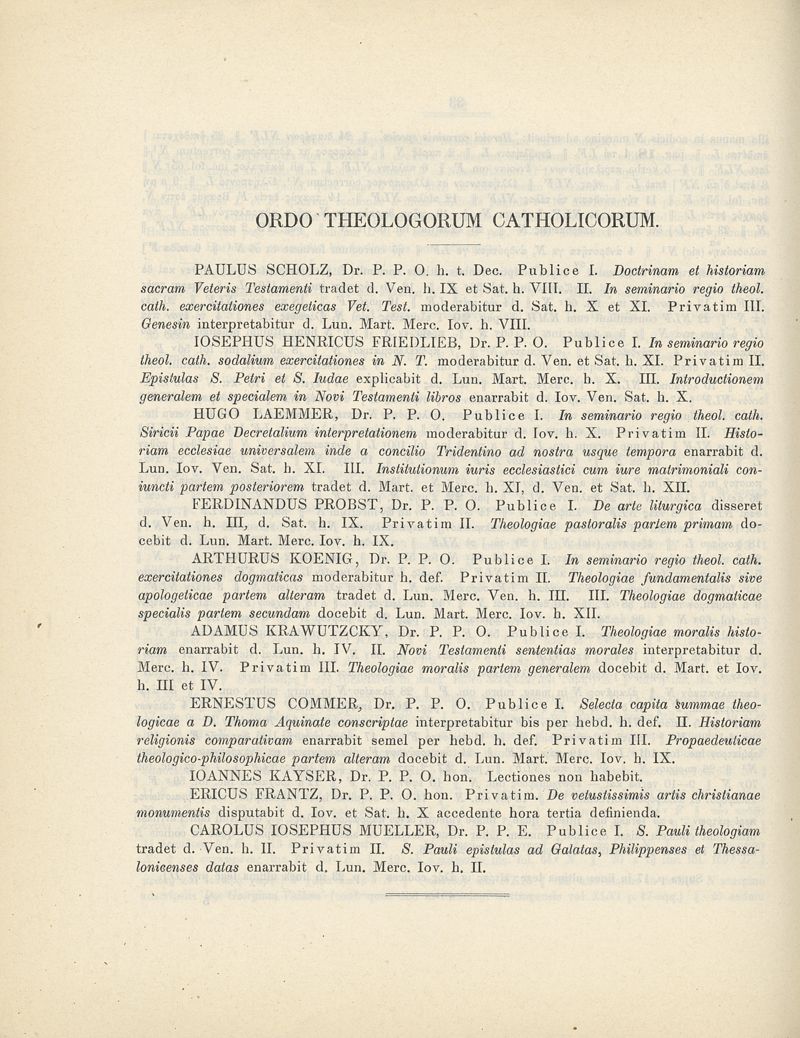 ORDO THEOLOGORUM CATHOLICORUM.

PAULUS SCHOLZ, Dr. P. P. O. h. t. Dec. Publice I. Doctrinam et historiam sacram Veteris Testamenti tradet d. Ven. h. IX et Sat. h. VIII. II. In seminario regio theol. cath. exercitationes exegeticas Vet. Test. moderabitur d. Sat. h. X et XI. Privatim III. Genesin interpretabitur d. Lun. Mart. Merc. Iov. h. VIII.

IOSEPHUS HENRICUS FRIEDLIEB, Dr. P. P. O. Publice I. In seminario regio theol. cath. sodalium exercitationes in N. T. moderabitur d. Ven. et Sat. h. XI. Privatim II. Epistulas S. Petri et S. Iudae explicabit d. Lun. Mart. Merc. h. X. III. Introductionem generalem et specialem in Novi Testamenti libros enarrabit d. Iov. Ven. Sat. h. X.

HUGO LAEMMER, Dr. P. P. O. Publice I. In seminario regio theol. cath. Siricii Papae Decretalium interpretationem moderabitur d. Iov. h. X. Privatim II. Historiam ecclesiae universalem inde a concilio Tridentino ad nostra usque tempora enarrabit d. Lun. Iov. Ven. Sat. h. XI. III. Institutionum iuris ecclesiastici cum iure matrimoniali coniuncti partem posteriorem tradet d. Mart. et Merc. h. XI, d. Ven. et Sat. h. XII.

FERDINANDUS PROBST, Dr. P. P. O. Publice I. De arte liturgica disseret d. Ven. h. III, d. Sat. h. IX. Privatim II. Theologiae pastoralis partem primam docebit d. Lun. Mart. Merc. Iov. h. IX.

ARTHURUS KOENIG, Dr. P. P. O. Publice I. In seminario regio theol. cath. exercitationes dogmaticas moderabitur h. def. Privatim II. Theologiae fundamentalis sive apologeticae partem alteram tradet d. Lun. Merc. Ven. h. III. III. Theologiae dogmaticae specialis partem secundam docebit d. Lun. Mart. Merc. Iov. h. XII.

ADAMUS KRAWUTZCKY, Dr. P. P. O. Publice I. Theologiae moralis historiam enarrabit d. Lun. h. IV. II. Novi Testamenti sententias morales interpretabitur d. Merc. h. IV. Privatim III. Theologiae moralis partem generalem docebit d. Mart. et Iov. h. III et IV.

ERNESTUS COMMER, Dr. P. P. O. Publice I. Selecta capita summae theologicae a D. Thoma Aquinate conscriptae interpretabitur bis per hebd. h. def. II. Historiam religionis comparativam enarrabit semel per hebd. h. def. Privatim III. Propaedeuticae theologico-philosophicae partem alteram docebit d. Lun. Mart. Merc. Iov. h. IX.

IOANNES KAYSER, Dr. P. P. O. hon. Lectiones non habebit.

ERICUS FRANTZ, Dr. P. P. O. hon. Privatim. De vetustissimis artis christianae monumentis disputabit d. Iov. et Sat. h. X accedente hora tertia definienda.

CAROLUS IOSEPHUS MUELLER, Dr. P. P. E. Publice I. S. Pauli theologiam tradet d. Ven. h. II. Privatim II. S. Pauli epistulas ad Galatas, Philippenses et Thessalonicenses datas enarrabit d. Lun. Merc. Iov. h. II.